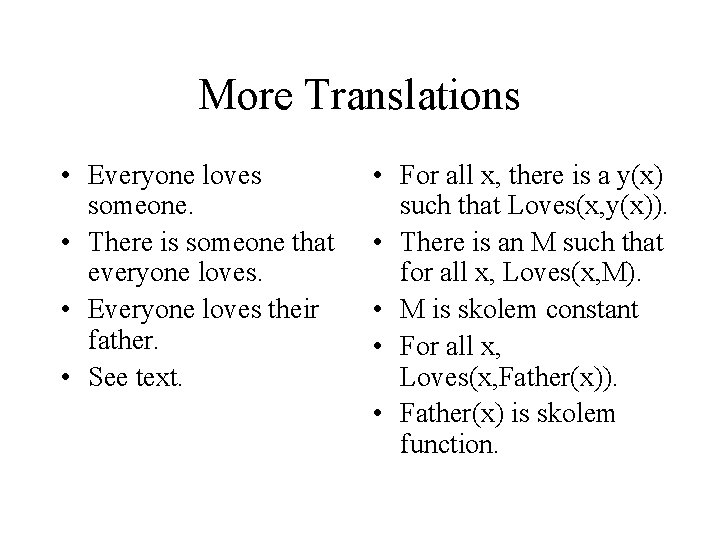 More Translations

• Everyone loves someone.
• There is someone that everyone loves.
• Everyone loves their father.
• See text.

• For all x, there is a y(x) such that Loves(x,y(x)).
• There is an M such that for all x, Loves(x,M).
• M is skolem constant
• For all x, Loves(x,Father(x)).
• Father(x) is skolem function.